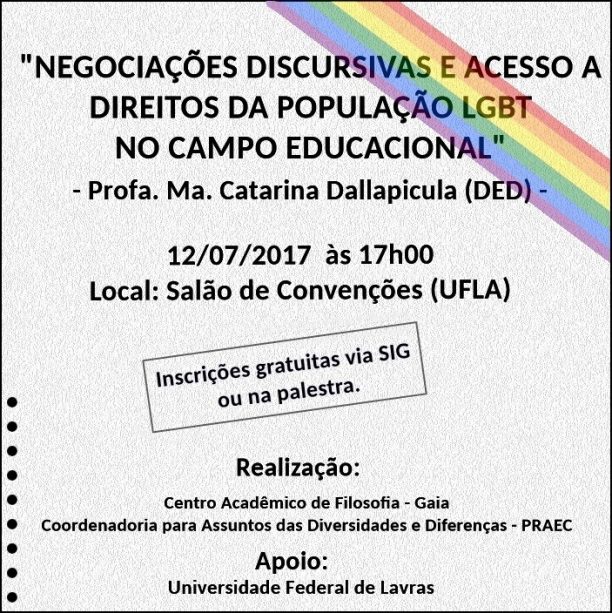 "NEGOCIAÇÕES DISCURSIVAS E ACESSO A DIREITOS DA POPULAÇÃO LGBT NO CAMPO EDUCACIONAL"
- Profa. Ma. Catarina Dallapicula (DED) -

12/07/2017 às 17h00
Local: Salão de Convenções (UFLA)

Inscrições gratuitas via SIG ou na palestra.

Realização:
Centro Acadêmico de Filosofia - Gaia
Coordenadoria para Assuntos das Diversidades e Diferenças - PRAEC

Apoio:
Universidade Federal de Lavras